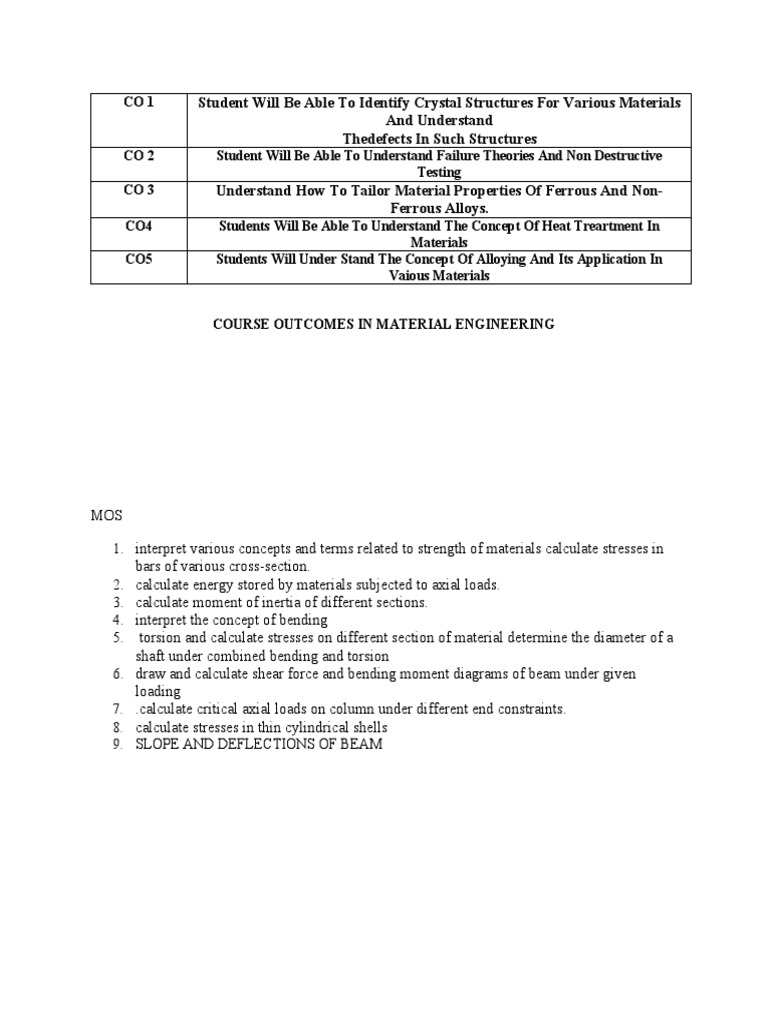 | CO 1 | Student Will Be Able To Identify Crystal Structures For Various Materials And Understand Thedefects In Such Structures |
|---|---|
| CO 2 | Student Will Be Able To Understand Failure Theories And Non Destructive Testing |
| CO 3 | Understand How To Tailor Material Properties Of Ferrous And Non-Ferrous Alloys. |
| CO4 | Students Will Be Able To Understand The Concept Of Heat Treartment In Materials |
| CO5 | Students Will Under Stand The Concept Of Alloying And Its Application In Vaious Materials |

COURSE OUTCOMES IN MATERIAL ENGINEERING

MOS

1. interpret various concepts and terms related to strength of materials calculate stresses in bars of various cross-section.
2. calculate energy stored by materials subjected to axial loads.
3. calculate moment of inertia of different sections.
4. interpret the concept of bending
5. torsion and calculate stresses on different section of material determine the diameter of a shaft under combined bending and torsion
6. draw and calculate shear force and bending moment diagrams of beam under given loading
7. .calculate critical axial loads on column under different end constraints.
8. calculate stresses in thin cylindrical shells
9. SLOPE AND DEFLECTIONS OF BEAM